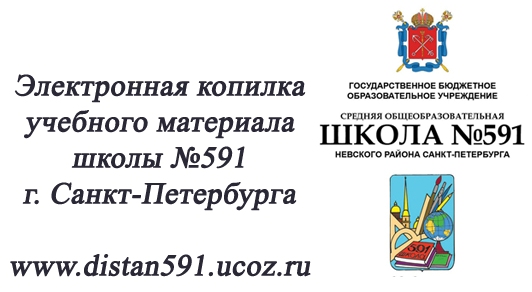 Электронная копилка учебного материала школы №591 г. Санкт-Петербурга

www.distan591.ucoz.ru

ГОСУДАРСТВЕННОЕ БЮДЖЕТНОЕ ОБРАЗОВАТЕЛЬНОЕ УЧРЕЖДЕНИЕ

СРЕДНЯЯ ОБЩЕОБРАЗОВАТЕЛЬНАЯ

ШКОЛА №591

НЕВСКОГО РАЙОНА САНКТ-ПЕТЕРБУРГА

591